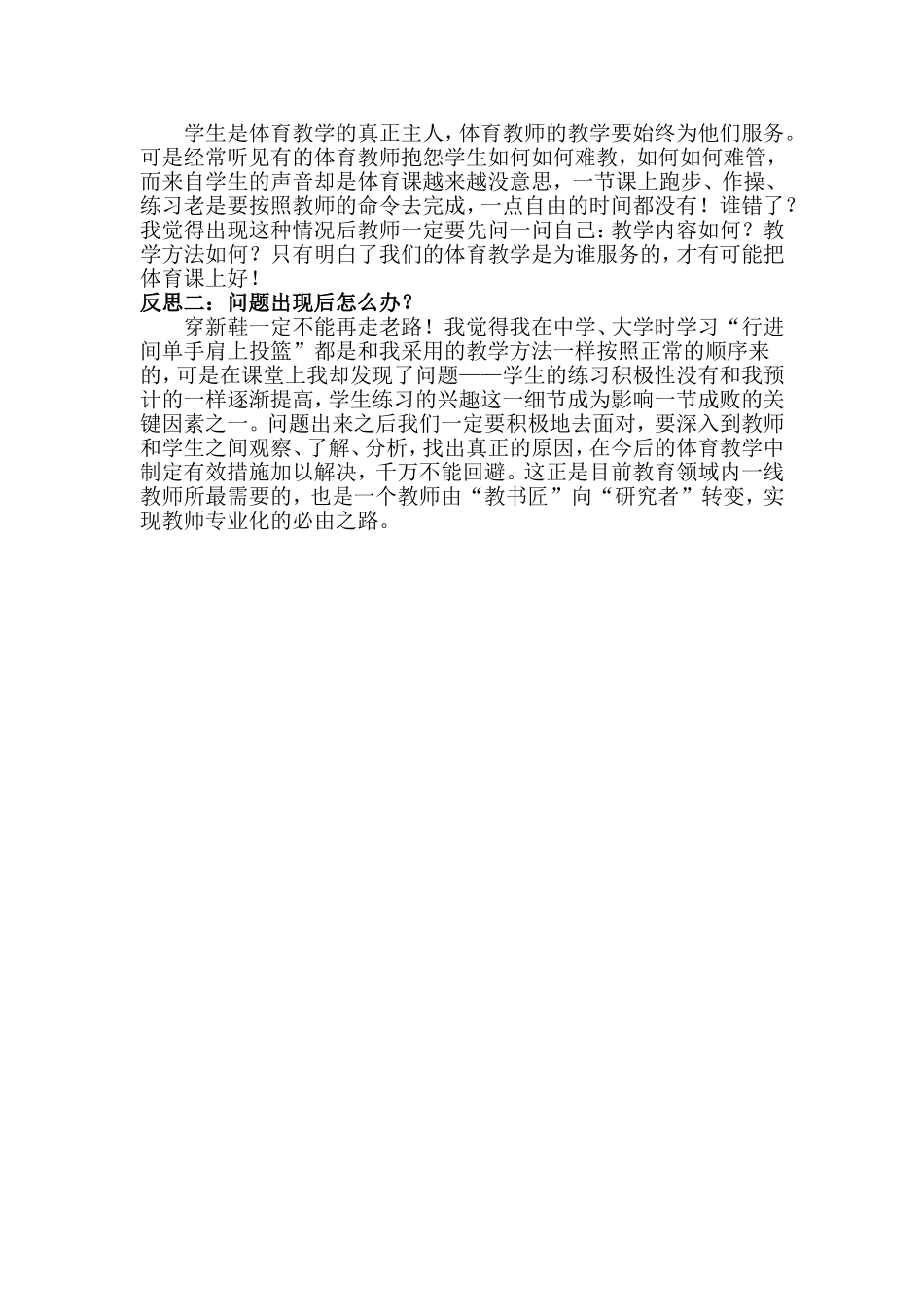 学生是体育教学的真正主人，体育教师的教学要始终为他们服务。可是经常听见有的体育教师抱怨学生如何如何难教，如何如何难管，而来自学生的声音却是体育课越来越没意思，一节课上跑步、作操、练习老是要按照教师的命令去完成，一点自由的时间都没有！谁错了？我觉得出现这种情况后教师一定要先问一问自己：教学内容如何？教学方法如何？只有明白了我们的体育教学是为谁服务的，才有可能把体育课上好！

反思二：问题出现后怎么办？

穿新鞋一定不能再走老路！我觉得我在中学、大学时学习“行进间单手肩上投篮”都是和我采用的教学方法一样按照正常的顺序来的，可是在课堂上我却发现了问题——学生的练习积极性没有和我预计的一样逐渐提高，学生练习的兴趣这一细节成为影响一节成败的关键因素之一。问题出来之后我们一定要积极地去面对，要深入到教师和学生之间观察、了解、分析，找出真正的原因，在今后的体育教学中制定有效措施加以解决，千万不能回避。这正是目前教育领域内一线教师所最需要的，也是一个教师由“教书匠”向“研究者”转变，实现教师专业化的必由之路。